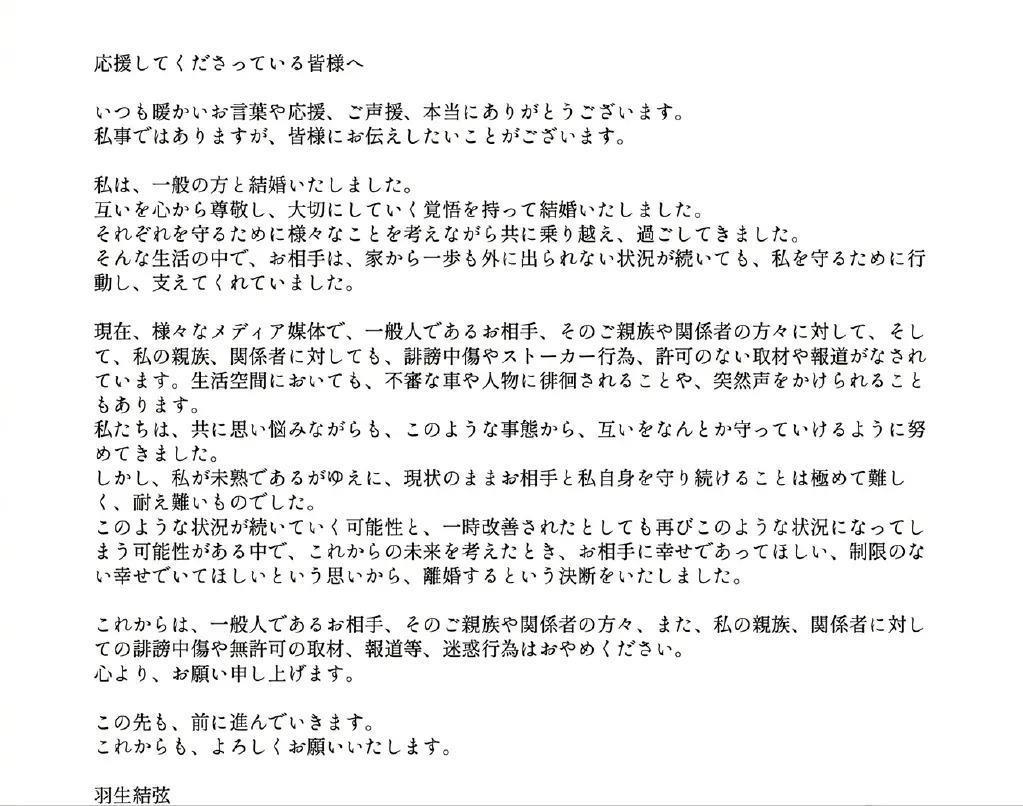 応援してくださっている皆様へ

いつも暖かいお言葉や応援、ご声援、本当にありがとうございます。
私事ではありますが、皆様にお伝えしたいことがございます。

私は、一般の方と結婚いたしました。
互いを心から尊敬し、大切にしていく覚悟を持って結婚いたしました。
それぞれを守るために様々なことを考えながら共に乗り越え、過ごしてきました。
そんな生活の中で、お相手は、家から一歩も外に出られない状況が続いても、私を守るために行動し、支えてくれていました。

現在、様々なメディア媒体で、一般人であるお相手、そのご親族や関係者の方々に対して、そして、私の親族、関係者に対しても、誹謗中傷やストーカー行為、許可のない取材や報道がなされています。生活空間においても、不審な車や人物に徘徊されることや、突然声をかけられることもあります。
私たちは、共に思い悩みながらも、このような事態から、互いをなんとか守っていけるように努めてきました。
しかし、私が未熟であるがゆえに、現状のままお相手と私自身を守り続けることは極めて難しく、耐え難いものでした。
このような状況が続いていく可能性と、一時改善されたとしても再びこのような状況になってしまう可能性がある中で、これからの未来を考えたとき、お相手に幸せであってほしい、制限のない幸せでいてほしいという思いから、離婚するという決断をいたしました。

これからは、一般人であるお相手、そのご親族や関係者の方々、また、私の親族、関係者に対しての誹謗中傷や無許可の取材、報道等、迷惑行為はおやめください。
心より、お願い申し上げます。

この先も、前に進んでいきます。
これからも、よろしくお願いいたします。

羽生結弦